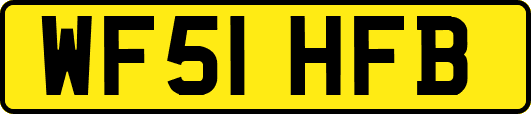 WF51 HFB